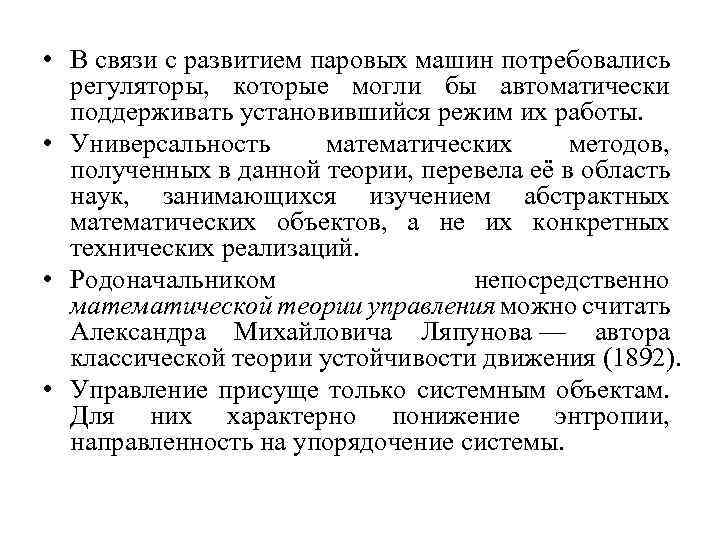 • В связи с развитием паровых машин потребовались регуляторы, которые могли бы автоматически поддерживать установившийся режим их работы.

• Универсальность математических методов, полученных в данной теории, перевела её в область наук, занимающихся изучением абстрактных математических объектов, а не их конкретных технических реализаций.

• Родоначальником непосредственно математической теории управления можно считать Александра Михайловича Ляпунова — автора классической теории устойчивости движения (1892).

• Управление присуще только системным объектам. Для них характерно понижение энтропии, направленность на упорядочение системы.